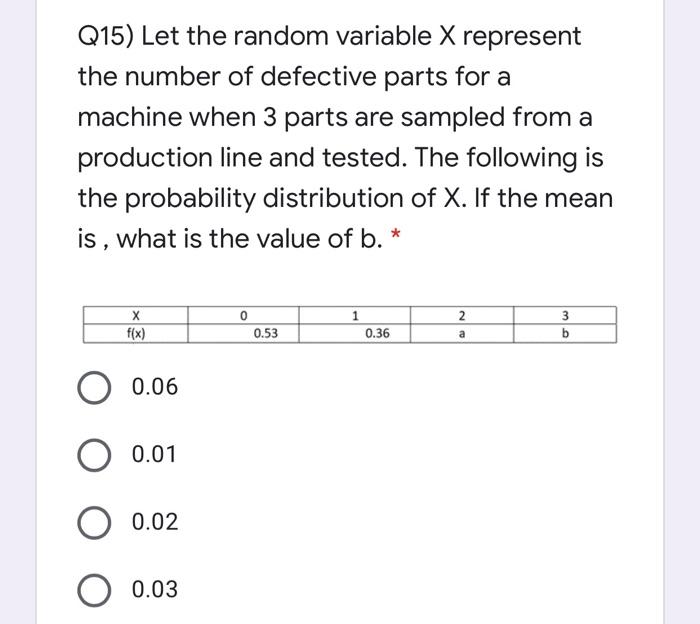 Q15) Let the random variable X represent the number of defective parts for a machine when 3 parts are sampled from a production line and tested. The following is the probability distribution of X. If the mean is , what is the value of b. *

| X | 0 | 1 | 2 | 3 |
|---|---|---|---|---|
| f(x) | 0.53 | 0.36 | a | b |

0.06

0.01

0.02

0.03